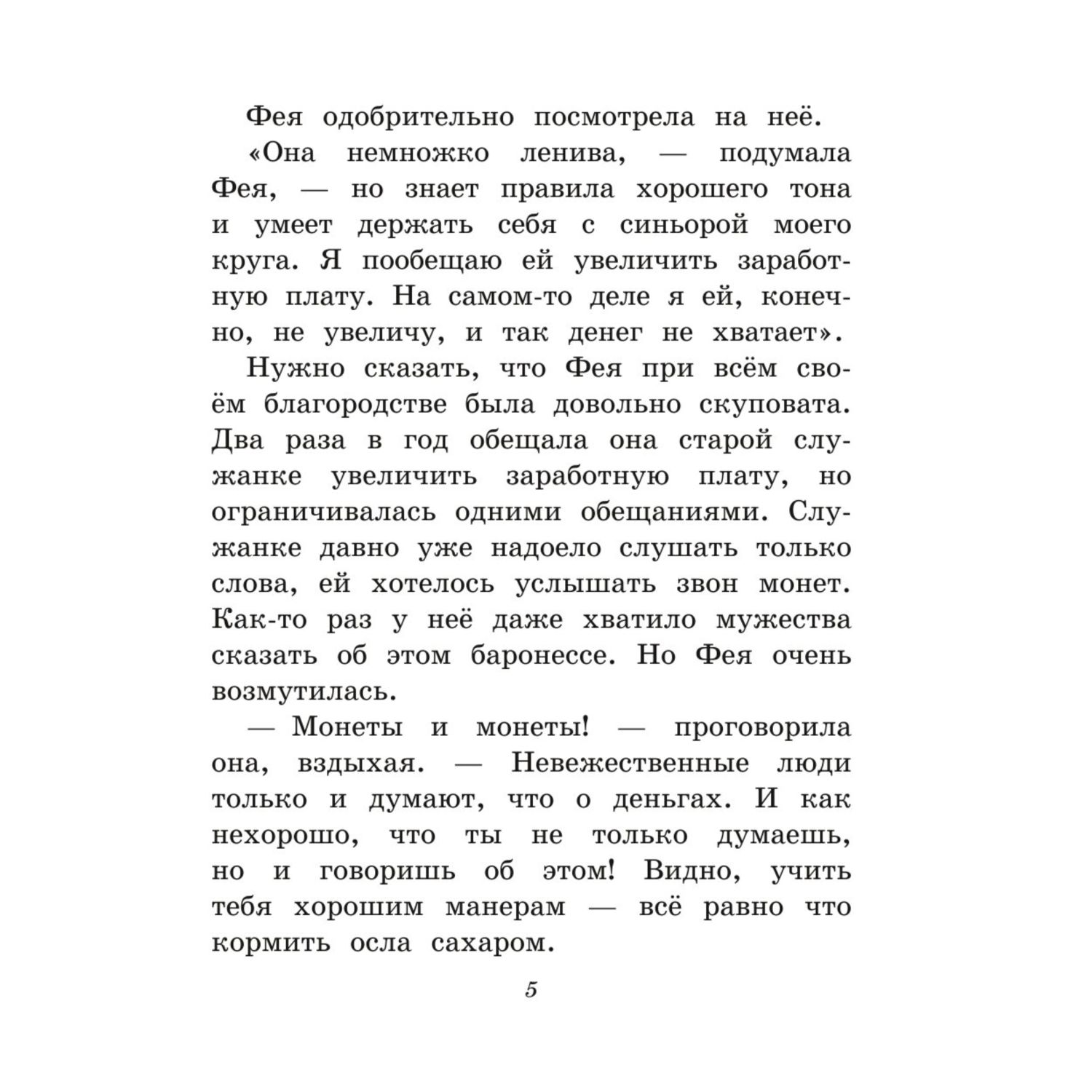 Фея одобрительно посмотрела на неё.

«Она немножко ленива, — подумала Фея, — но знает правила хорошего тона и умеет держать себя с синьорой моего круга. Я пообещаю ей увеличить заработную плату. На самом-то деле я ей, конечно, не увеличу, и так денег не хватает».

Нужно сказать, что Фея при всём своём благородстве была довольно скуповата. Два раза в год обещала она старой служанке увеличить заработную плату, но ограничивалась одними обещаниями. Служанке давно уже надоело слушать только слова, ей хотелось услышать звон монет. Как-то раз у неё даже хватило мужества сказать об этом баронессе. Но Фея очень возмутилась.

— Монеты и монеты! — проговорила она, вздыхая. — Невежественные люди только и думают, что о деньгах. И как нехорошо, что ты не только думаешь, но и говоришь об этом! Видно, учить тебя хорошим манерам — всё равно что кормить осла сахаром.

5